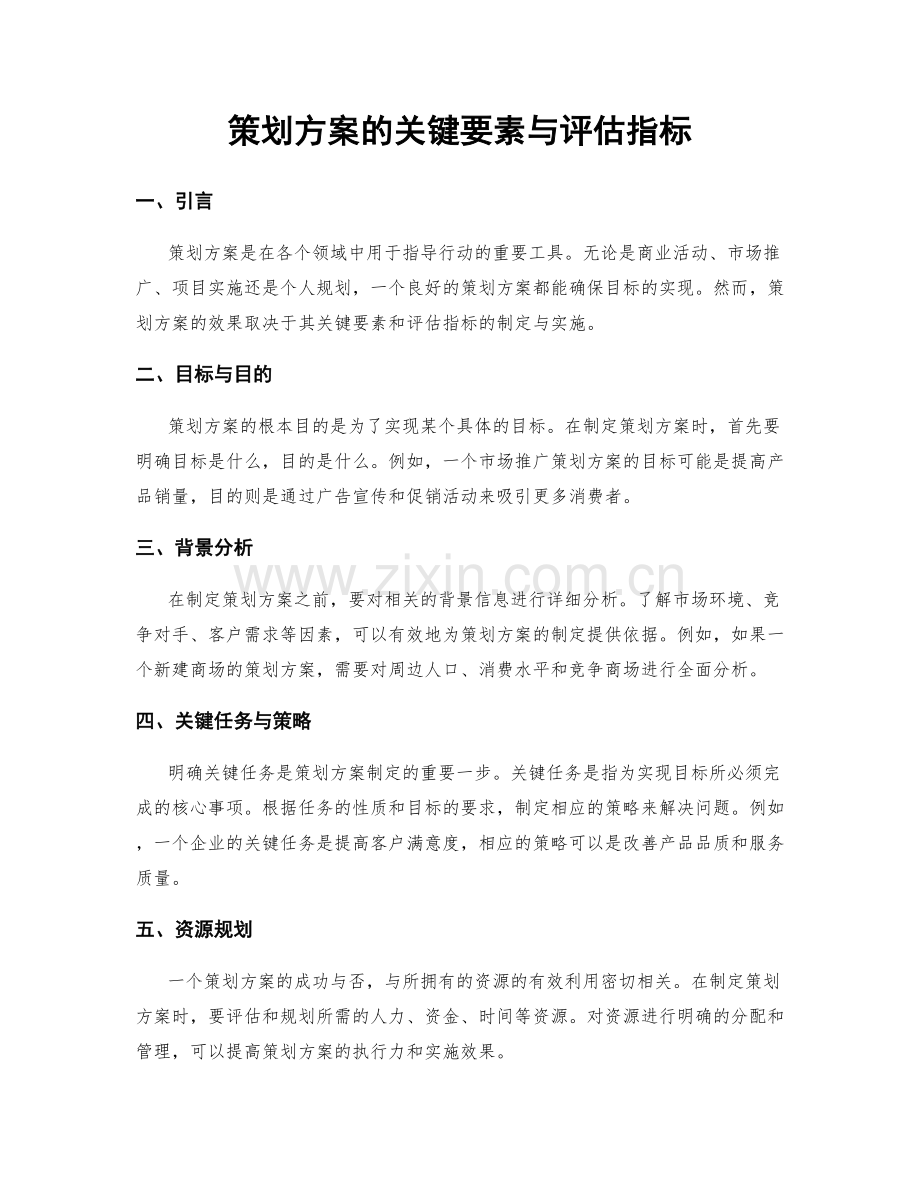 策划方案的关键要素与评估指标

一、引言

策划方案是在各个领域中用于指导行动的重要工具。无论是商业活动、市场推广、项目实施还是个人规划，一个良好的策划方案都能确保目标的实现。然而，策划方案的效果取决于其关键要素和评估指标的制定与实施。

二、目标与目的

策划方案的根本目的是为了实现某个具体的目标。在制定策划方案时，首先要明确目标是什么，目的是什么。例如，一个市场推广策划方案的目标可能是提高产品销量，目的则是通过广告宣传和促销活动来吸引更多消费者。

三、背景分析

在制定策划方案之前，要对相关的背景信息进行详细分析。了解市场环境、竞争对手、客户需求等因素，可以有效地为策划方案的制定提供依据。例如，如果一个新建商场的策划方案，需要对周边人口、消费水平和竞争商场进行全面分析。

四、关键任务与策略

明确关键任务是策划方案制定的重要一步。关键任务是指为实现目标所必须完成的核心事项。根据任务的性质和目标的要求，制定相应的策略来解决问题。例如，一个企业的关键任务是提高客户满意度，相应的策略可以是改善产品品质和服务质量。

五、资源规划

一个策划方案的成功与否，与所拥有的资源的有效利用密切相关。在制定策划方案时，要评估和规划所需的人力、资金、时间等资源。对资源进行明确的分配和管理，可以提高策划方案的执行力和实施效果。

www.zixin.com.cn